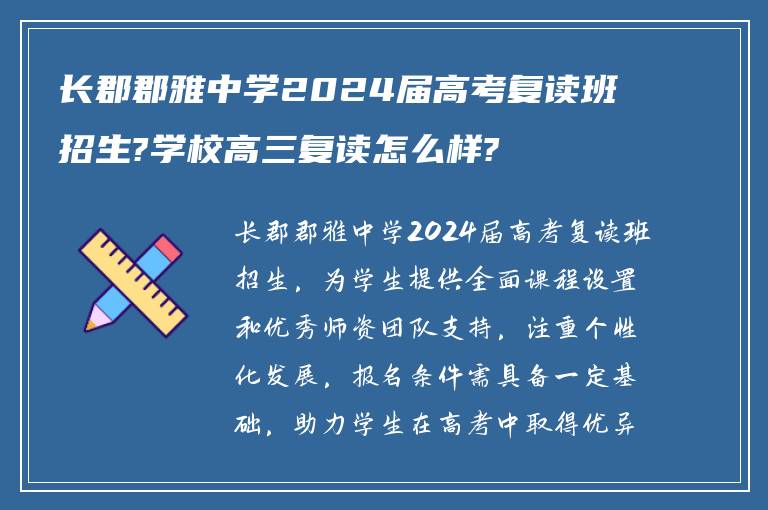 长郡郡雅中学2024届高考复读班招生?学校高三复读怎么样?

长郡郡雅中学2024届高考复读班招生，为学生提供全面课程设置和优秀师资团队支持，注重个性化发展，报名条件需具备一定基础，助力学生在高考中取得优异